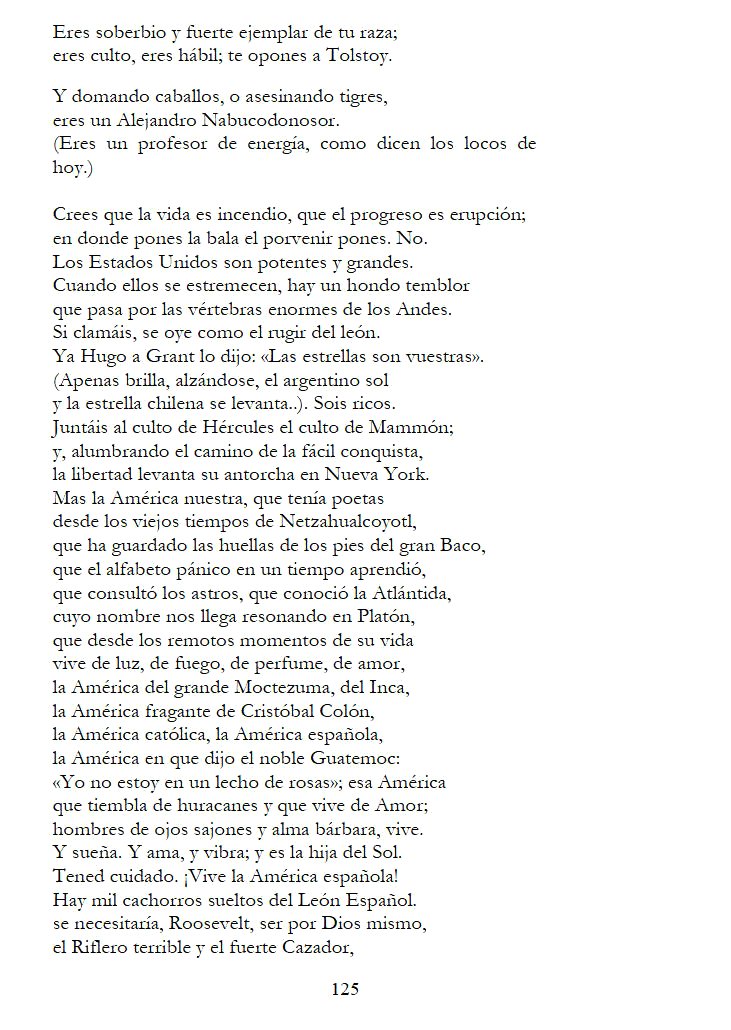 Eres soberbio y fuerte ejemplar de tu raza;
eres culto, eres hábil; te opones a Tolstoy.

Y domando caballos, o asesinando tigres,
eres un Alejandro Nabucodonosor.
(Eres un profesor de energía, como dicen los locos de hoy.)

Crees que la vida es incendio, que el progreso es erupción;
en donde pones la bala el porvenir pones. No.
Los Estados Unidos son potentes y grandes.
Cuando ellos se estremecen, hay un hondo temblor
que pasa por las vértebras enormes de los Andes.
Si clamáis, se oye como el rugir del león.
Ya Hugo a Grant lo dijo: «Las estrellas son vuestras».
(Apenas brilla, alzándose, el argentino sol
y la estrella chilena se levanta..). Sois ricos.
Juntáis al culto de Hércules el culto de Mammón;
y, alumbrando el camino de la fácil conquista,
la libertad levanta su antorcha en Nueva York.
Mas la América nuestra, que tenía poetas
desde los viejos tiempos de Netzahualcoyotl,
que ha guardado las huellas de los pies del gran Baco,
que el alfabeto pánico en un tiempo aprendió,
que consultó los astros, que conoció la Atlántida,
cuyo nombre nos llega resonando en Platón,
que desde los remotos momentos de su vida
vive de luz, de fuego, de perfume, de amor,
la América del grande Moctezuma, del Inca,
la América fragante de Cristóbal Colón,
la América católica, la América española,
la América en que dijo el noble Guatemoc:
«Yo no estoy en un lecho de rosas»; esa América
que tiembla de huracanes y que vive de Amor;
hombres de ojos sajones y alma bárbara, vive.
Y sueña. Y ama, y vibra; y es la hija del Sol.
Tened cuidado. ¡Vive la América española!
Hay mil cachorros sueltos del León Español.
se necesitaría, Roosevelt, ser por Dios mismo,
el Riflero terrible y el fuerte Cazador,

125